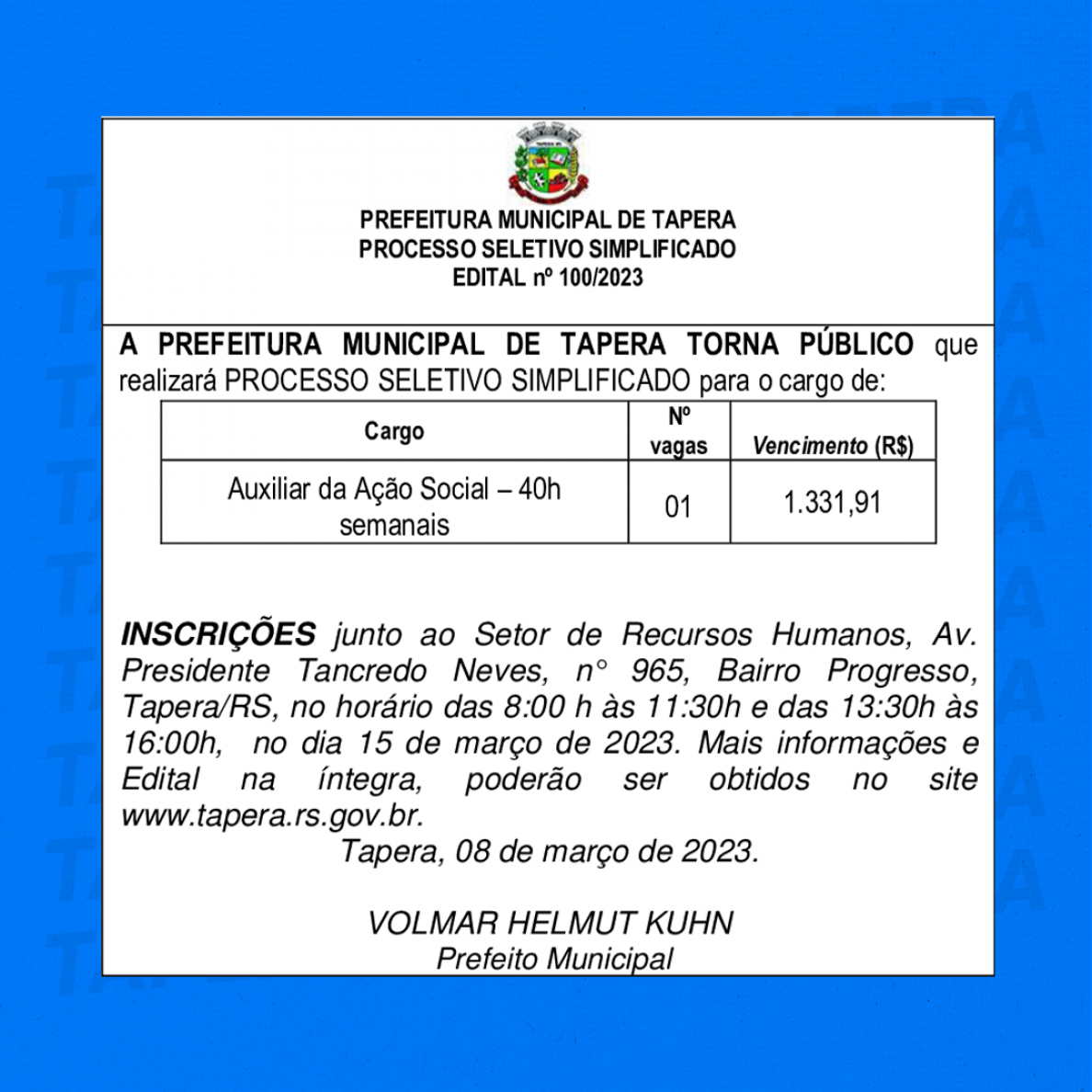 PREFEITURA MUNICIPAL DE TAPERA
PROCESSO SELETIVO SIMPLIFICADO
EDITAL nº 100/2023

A PREFEITURA MUNICIPAL DE TAPERA TORNA PÚBLICO que realizará PROCESSO SELETIVO SIMPLIFICADO para o cargo de:

| Cargo | Nº vagas | Vencimento (R$) |
|---|---|---|
| Auxiliar da Ação Social – 40h semanais | 01 | 1.331,91 |

INSCRIÇÕES junto ao Setor de Recursos Humanos, Av. Presidente Tancredo Neves, n° 965, Bairro Progresso, Tapera/RS, no horário das 8:00 h às 11:30h e das 13:30h às 16:00h, no dia 15 de março de 2023. Mais informações e Edital na íntegra, poderão ser obtidos no site www.tapera.rs.gov.br.

Tapera, 08 de março de 2023.

VOLMAR HELMUT KUHN
Prefeito Municipal

TAPERA